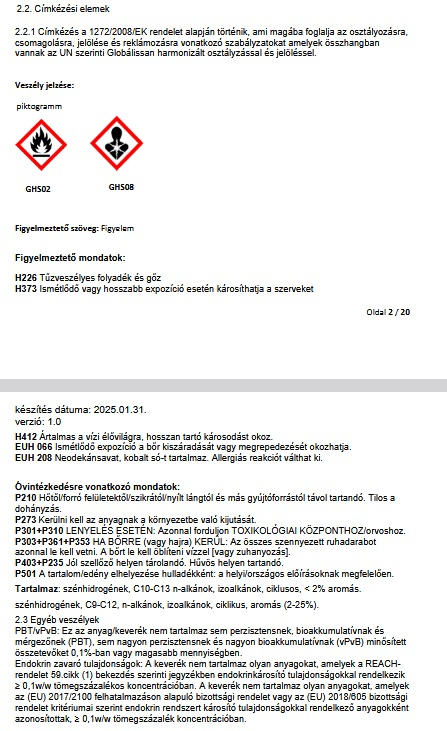 2.2. Címkézési elemek

2.2.1 Címkézés a 1272/2008/EK rendelet alapján történik, ami magába foglalja az osztályozásra, csomagolásra, jelölése és reklámozásra vonatkozó szabályzatokat amelyek összhangban vannak az UN szerinti Globálissan harmonizált osztályzással és jelöléssel.

Veszély jelzése:

piktogramm

GHS02 GHS08

Figyelmeztető szöveg: Figyelem

Figyelmeztető mondatok:

H226 Tűzveszélyes folyadék és gőz
H373 Ismétlődő vagy hosszabb expozíció esetén károsíthatja a szerveket

Oldal 2 / 20

készítés dátuma: 2025.01.31.
verzió: 1.0

H412 Ártalmas a vízi élővilágra, hosszan tartó károsodást okoz.
EUH 066 Ismétlődő expozíció a bőr kiszáradását vagy megrepedezését okozhatja.
EUH 208 Neodekánsavat, kobalt só-t tartalmaz. Allergiás reakciót válthat ki.

Óvintézkedésre vonatkozó mondatok:
P210 Hőtől/forró felületektől/szikrától/nyílt lángtól és más gyújtóforrástól távol tartandó. Tilos a dohányzás.
P273 Kerülni kell az anyagnak a környezetbe való kijutását.
P301+P310 LENYELÉS ESETÉN: Azonnal forduljon TOXIKOLÓGIAI KÖZPONTHOZ/orvoshoz.
P303+P361+P353 HA BŐRRE (vagy hajra) KERÜL: Az összes szennyezett ruhadarabot azonnal le kell vetni. A bőrt le kell öblíteni vízzel [vagy zuhanyozás].
P403+P235 Jól szellőző helyen tárolandó. Hűvös helyen tartandó.
P501 A tartalom/edény elhelyezése hulladékként: a helyi/országos előírásoknak megfelelően.

Tartalmaz: szénhidrogének, C10-C13 n-alkánok, izoalkánok, ciklusos, < 2% aromás.

szénhidrogének, C9-C12, n-alkánok, izoalkánok, ciklikus, aromás (2-25%).

2.3 Egyéb veszélyek
PBT/vPvB: Ez az anyag/keverék nem tartalmaz sem perzisztensnek, bioakkumulatívnak és mérgezőnek (PBT), sem nagyon perzisztensnek és nagyon bioakkumulatívnak (vPvB) minősített összetevőket 0,1%-ban vagy magasabb mennyiségben.
Endokrin zavaró tulajdonságok: A keverék nem tartalmaz olyan anyagokat, amelyek a REACH-rendelet 59.cikk (1) bekezdés szerinti jegyzékben endokrinkárosító tulajdonságokkal rendelkezik ≥ 0,1w/w tömegszázalékos koncentrációban. A keverék nem tartalmaz olyan anyagokat, amelyek az (EU) 2017/2100 felhatalmazáson alapuló bizottsági rendelet vagy az (EU) 2018/605 bizottsági rendelet kritériumai szerint endokrin rendszert károsító tulajdonságokkal rendelkező anyagokként azonosítottak, ≥ 0,1w/w tömegszázalék koncentrációban.